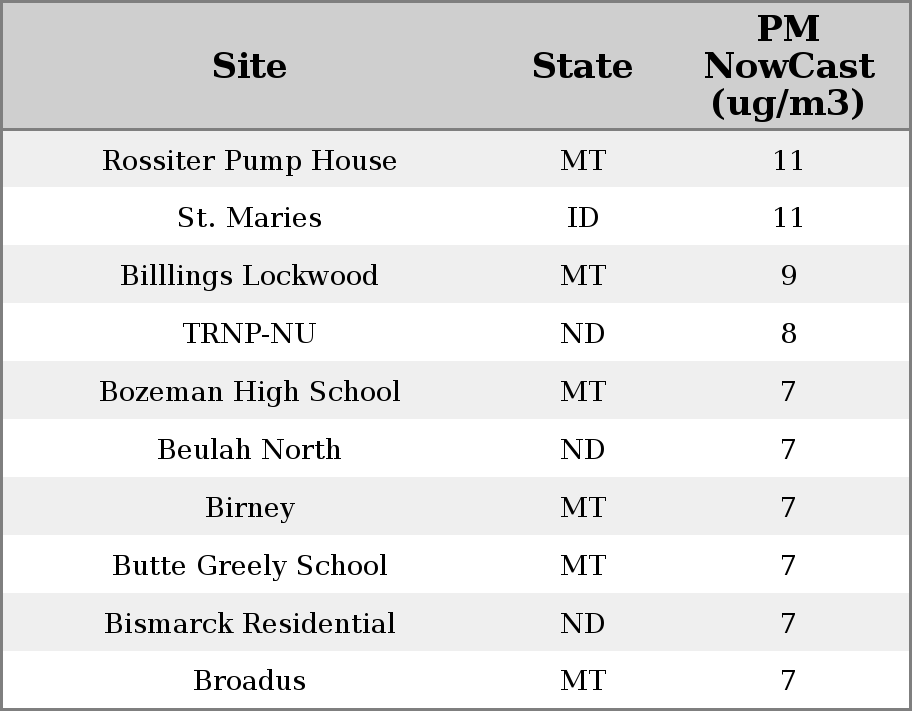 | Site | State | PM NowCast (ug/m3) |
|---|---|---|
| Rossiter Pump House | MT | 11 |
| St. Maries | ID | 11 |
| Billlings Lockwood | MT | 9 |
| TRNP-NU | ND | 8 |
| Bozeman High School | MT | 7 |
| Beulah North | ND | 7 |
| Birney | MT | 7 |
| Butte Greely School | MT | 7 |
| Bismarck Residential | ND | 7 |
| Broadus | MT | 7 |